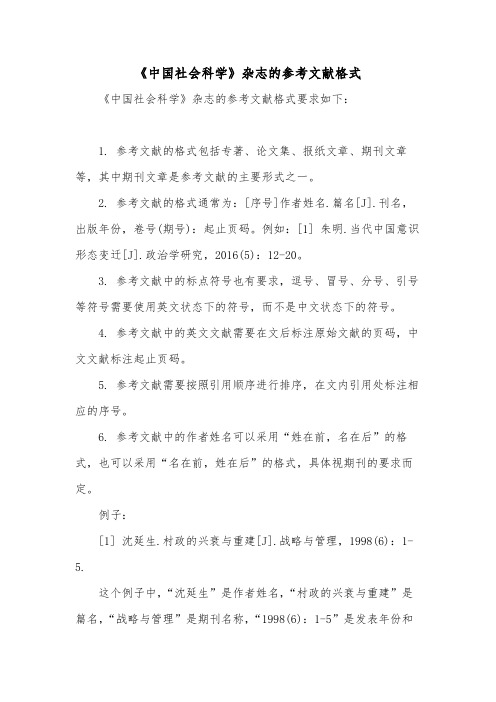 《中国社会科学》杂志的参考文献格式

《中国社会科学》杂志的参考文献格式要求如下：

1. 参考文献的格式包括专著、论文集、报纸文章、期刊文章等，其中期刊文章是参考文献的主要形式之一。

2. 参考文献的格式通常为：[序号]作者姓名.篇名[J].刊名，出版年份，卷号(期号)：起止页码。例如：[1] 朱明.当代中国意识形态变迁[J].政治学研究，2016(5)：12-20。

3. 参考文献中的标点符号也有要求，逗号、冒号、分号、引号等符号需要使用英文状态下的符号，而不是中文状态下的符号。

4. 参考文献中的英文文献需要在文后标注原始文献的页码，中文文献标注起止页码。

5. 参考文献需要按照引用顺序进行排序，在文内引用处标注相应的序号。

6. 参考文献中的作者姓名可以采用“姓在前，名在后”的格式，也可以采用“名在前，姓在后”的格式，具体视期刊的要求而定。

例子：

[1] 沈延生.村政的兴衰与重建[J].战略与管理，1998(6)：1-5.

这个例子中，“沈延生”是作者姓名，“村政的兴衰与重建”是篇名，“战略与管理”是期刊名称，“1998(6)：1-5”是发表年份和